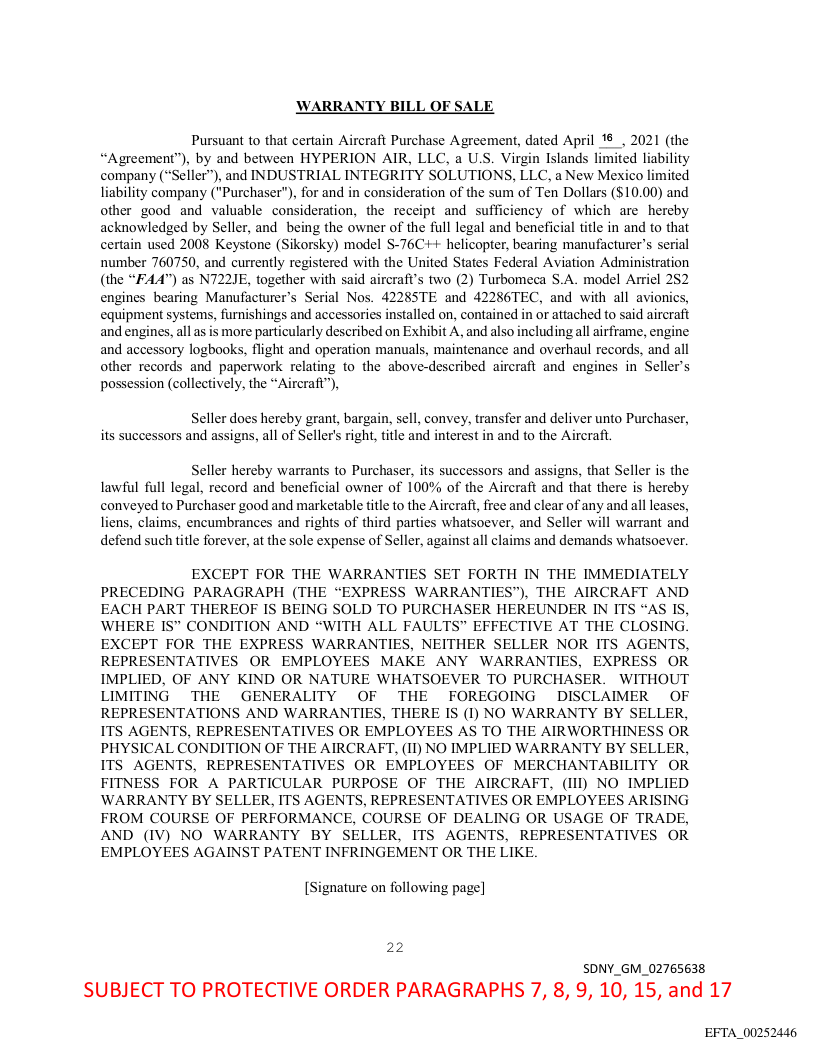 WARRANTY BILL OF SALE

Pursuant to that certain Aircraft Purchase Agreement, dated April 16, 2021 (the “Agreement”), by and between HYPERION AIR, LLC, a U.S. Virgin Islands limited liability company (“Seller”), and INDUSTRIAL INTEGRITY SOLUTIONS, LLC, a New Mexico limited liability company ("Purchaser"), for and in consideration of the sum of Ten Dollars ($10.00) and other good and valuable consideration, the receipt and sufficiency of which are hereby acknowledged by Seller, and being the owner of the full legal and beneficial title in and to that certain used 2008 Keystone (Sikorsky) model S-76C++ helicopter, bearing manufacturer’s serial number 760750, and currently registered with the United States Federal Aviation Administration (the “FAA”) as N722JE, together with said aircraft’s two (2) Turbomeca S.A. model Arriel 2S2 engines bearing Manufacturer’s Serial Nos. 42285TE and 42286TEC, and with all avionics, equipment systems, furnishings and accessories installed on, contained in or attached to said aircraft and engines, all as is more particularly described on Exhibit A, and also including all airframe, engine and accessory logbooks, flight and operation manuals, maintenance and overhaul records, and all other records and paperwork relating to the above-described aircraft and engines in Seller’s possession (collectively, the “Aircraft”),

Seller does hereby grant, bargain, sell, convey, transfer and deliver unto Purchaser, its successors and assigns, all of Seller's right, title and interest in and to the Aircraft.

Seller hereby warrants to Purchaser, its successors and assigns, that Seller is the lawful full legal, record and beneficial owner of 100% of the Aircraft and that there is hereby conveyed to Purchaser good and marketable title to the Aircraft, free and clear of any and all leases, liens, claims, encumbrances and rights of third parties whatsoever, and Seller will warrant and defend such title forever, at the sole expense of Seller, against all claims and demands whatsoever.

EXCEPT FOR THE WARRANTIES SET FORTH IN THE IMMEDIATELY PRECEDING PARAGRAPH (THE “EXPRESS WARRANTIES”), THE AIRCRAFT AND EACH PART THEREOF IS BEING SOLD TO PURCHASER HEREUNDER IN ITS “AS IS, WHERE IS” CONDITION AND “WITH ALL FAULTS” EFFECTIVE AT THE CLOSING. EXCEPT FOR THE EXPRESS WARRANTIES, NEITHER SELLER NOR ITS AGENTS, REPRESENTATIVES OR EMPLOYEES MAKE ANY WARRANTIES, EXPRESS OR IMPLIED, OF ANY KIND OR NATURE WHATSOEVER TO PURCHASER. WITHOUT LIMITING THE GENERALITY OF THE FOREGOING DISCLAIMER OF REPRESENTATIONS AND WARRANTIES, THERE IS (I) NO WARRANTY BY SELLER, ITS AGENTS, REPRESENTATIVES OR EMPLOYEES AS TO THE AIRWORTHINESS OR PHYSICAL CONDITION OF THE AIRCRAFT, (II) NO IMPLIED WARRANTY BY SELLER, ITS AGENTS, REPRESENTATIVES OR EMPLOYEES OF MERCHANTABILITY OR FITNESS FOR A PARTICULAR PURPOSE OF THE AIRCRAFT, (III) NO IMPLIED WARRANTY BY SELLER, ITS AGENTS, REPRESENTATIVES OR EMPLOYEES ARISING FROM COURSE OF PERFORMANCE, COURSE OF DEALING OR USAGE OF TRADE, AND (IV) NO WARRANTY BY SELLER, ITS AGENTS, REPRESENTATIVES OR EMPLOYEES AGAINST PATENT INFRINGEMENT OR THE LIKE.

[Signature on following page]

22

SDNY_GM_02765638

SUBJECT TO PROTECTIVE ORDER PARAGRAPHS 7, 8, 9, 10, 15, and 17

EFTA_00252446